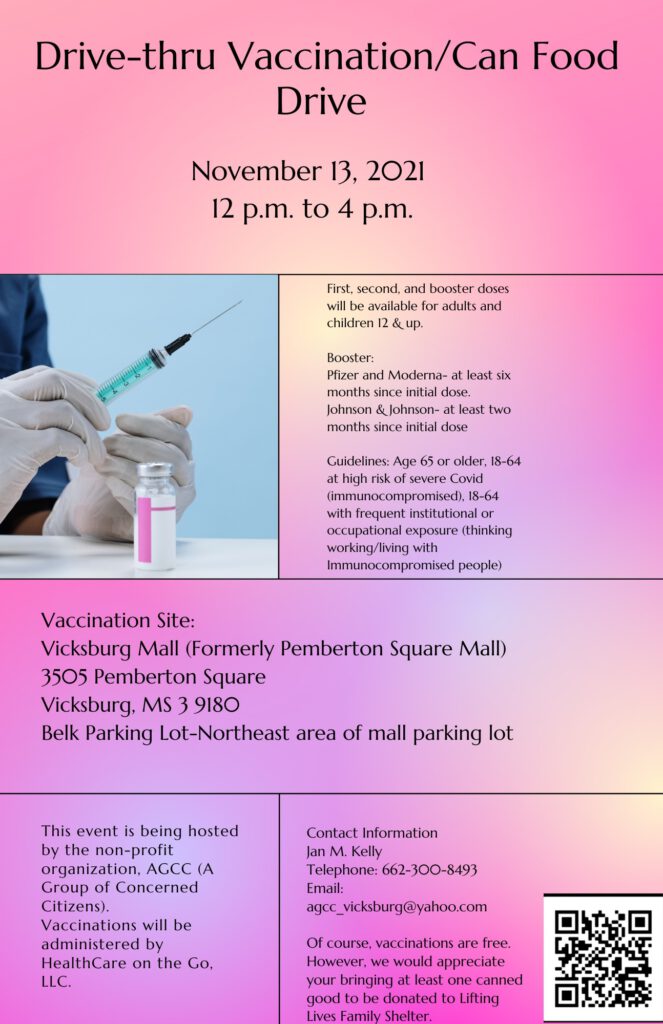 Drive-thru Vaccination/Can Food Drive

November 13, 2021
12 p.m. to 4 p.m.

First, second, and booster doses will be available for adults and children 12 & up.

Booster:
Pfizer and Moderna- at least six months since initial dose.
Johnson & Johnson- at least two months since initial dose

Guidelines: Age 65 or older, 18-64 at high risk of severe Covid (immunocompromised), 18-64 with frequent institutional or occupational exposure (thinking working/living with Immunocompromised people)

Vaccination Site:
Vicksburg Mall (Formerly Pemberton Square Mall)
3505 Pemberton Square
Vicksburg, MS 3 9180
Belk Parking Lot-Northeast area of mall parking lot

This event is being hosted by the non-profit organization, AGCC (A Group of Concerned Citizens). Vaccinations will be administered by HealthCare on the Go, LLC.

Contact Information
Jan M. Kelly
Telephone: 662-300-8493
Email:
agcc_vicksburg@yahoo.com

Of course, vaccinations are free. However, we would appreciate your bringing at least one canned good to be donated to Lifting Lives Family Shelter.